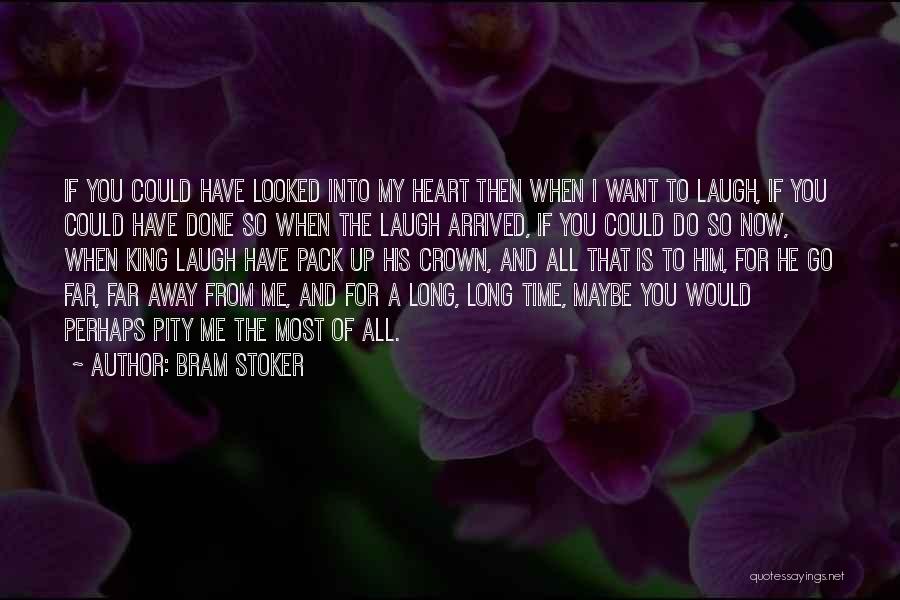 IF YOU COULD HAVE LOOKED INTO MY HEART THEN WHEN I WANT TO LAUGH, IF YOU COULD HAVE DONE SO WHEN THE LAUGH ARRIVED, IF YOU COULD DO SO NOW, WHEN KING LAUGH HAVE PACK UP HIS CROWN, AND ALL THAT IS TO HIM, FOR HE GO FAR, FAR AWAY FROM ME, AND FOR A LONG, LONG TIME, MAYBE YOU WOULD PERHAPS PITY ME THE MOST OF ALL.
~ AUTHOR: BRAM STOKER

quotessayings.net